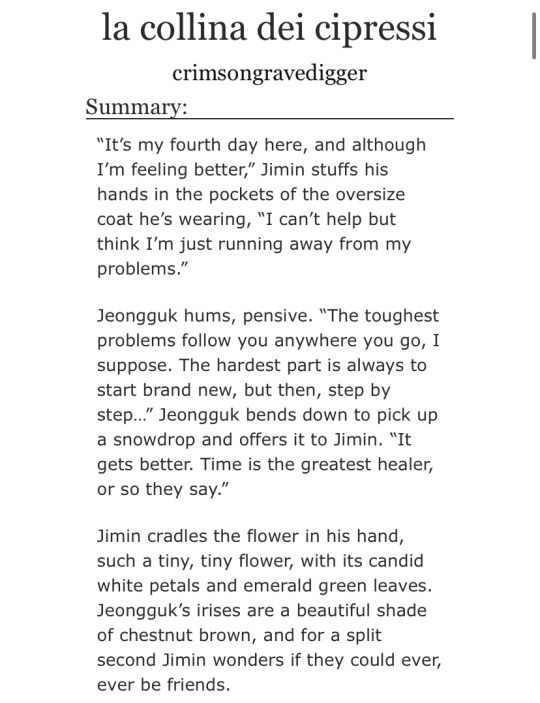 la collina dei cipressi

crimsongravedigger

Summary:

"It's my fourth day here, and although I'm feeling better," Jimin stuffs his hands in the pockets of the oversize coat he's wearing, "I can't help but think I'm just running away from my problems."

Jeongguk hums, pensive. "The toughest problems follow you anywhere you go, I suppose. The hardest part is always to start brand new, but then, step by step…" Jeongguk bends down to pick up a snowdrop and offers it to Jimin. "It gets better. Time is the greatest healer, or so they say."

Jimin cradles the flower in his hand, such a tiny, tiny flower, with its candid white petals and emerald green leaves. Jeongguk's irises are a beautiful shade of chestnut brown, and for a split second Jimin wonders if they could ever, ever be friends.